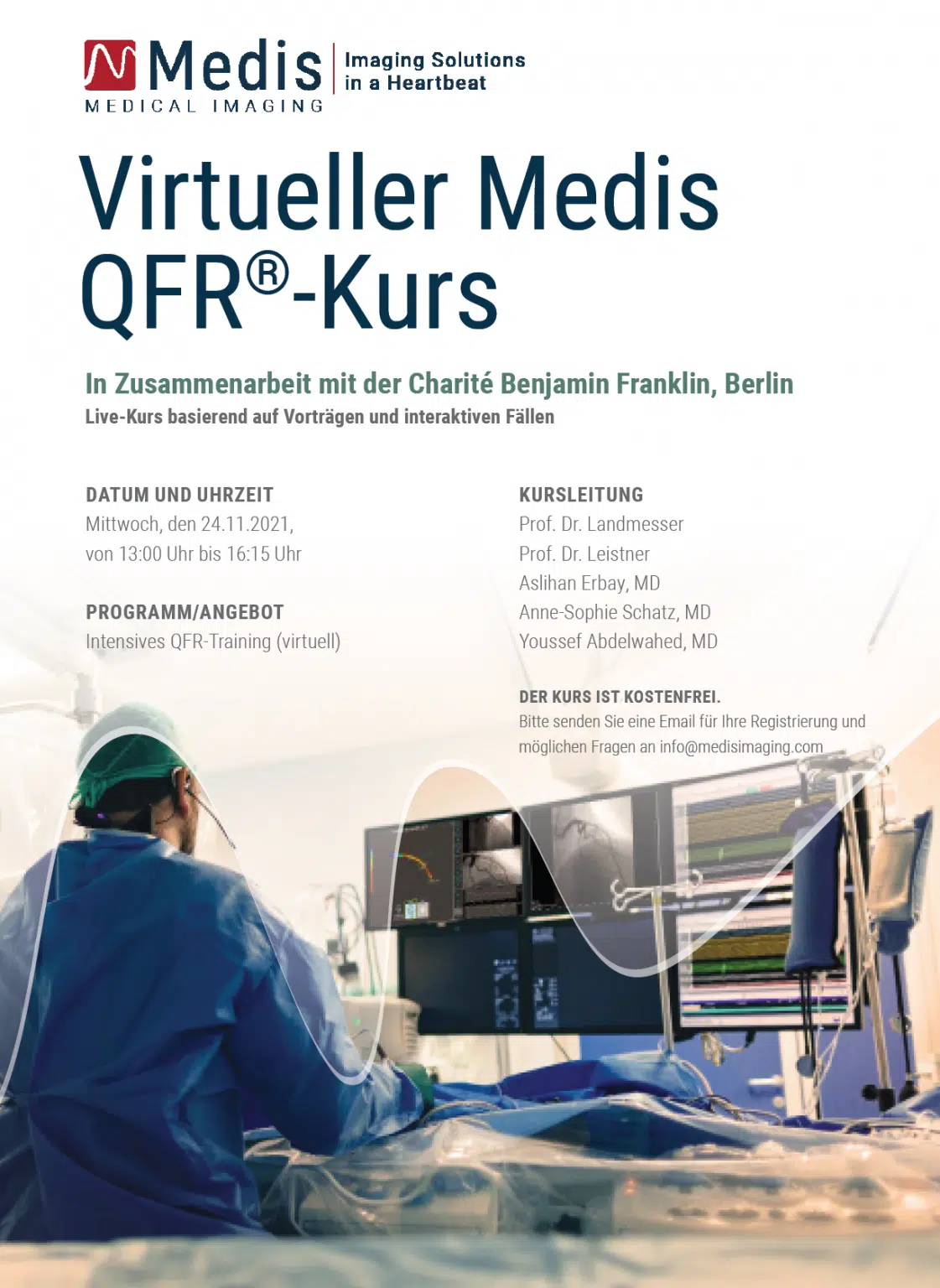 Medis
MEDICAL IMAGING
Imaging Solutions in a Heartbeat

Virtueller Medis QFR®-Kurs

In Zusammenarbeit mit der Charité Benjamin Franklin, Berlin
Live-Kurs basierend auf Vorträgen und interaktiven Fällen

DATUM UND UHRZEIT
Mittwoch, den 24.11.2021,
von 13:00 Uhr bis 16:15 Uhr

PROGRAMM/ANGEBOT
Intensives QFR-Training (virtuell)

KURSLEITUNG
Prof. Dr. Landmesser
Prof. Dr. Leistner
Aslihan Erbay, MD
Anne-Sophie Schatz, MD
Youssef Abdelwahed, MD

DER KURS IST KOSTENFREI.
Bitte senden Sie eine Email für Ihre Registrierung und möglichen Fragen an info@medisimaging.com